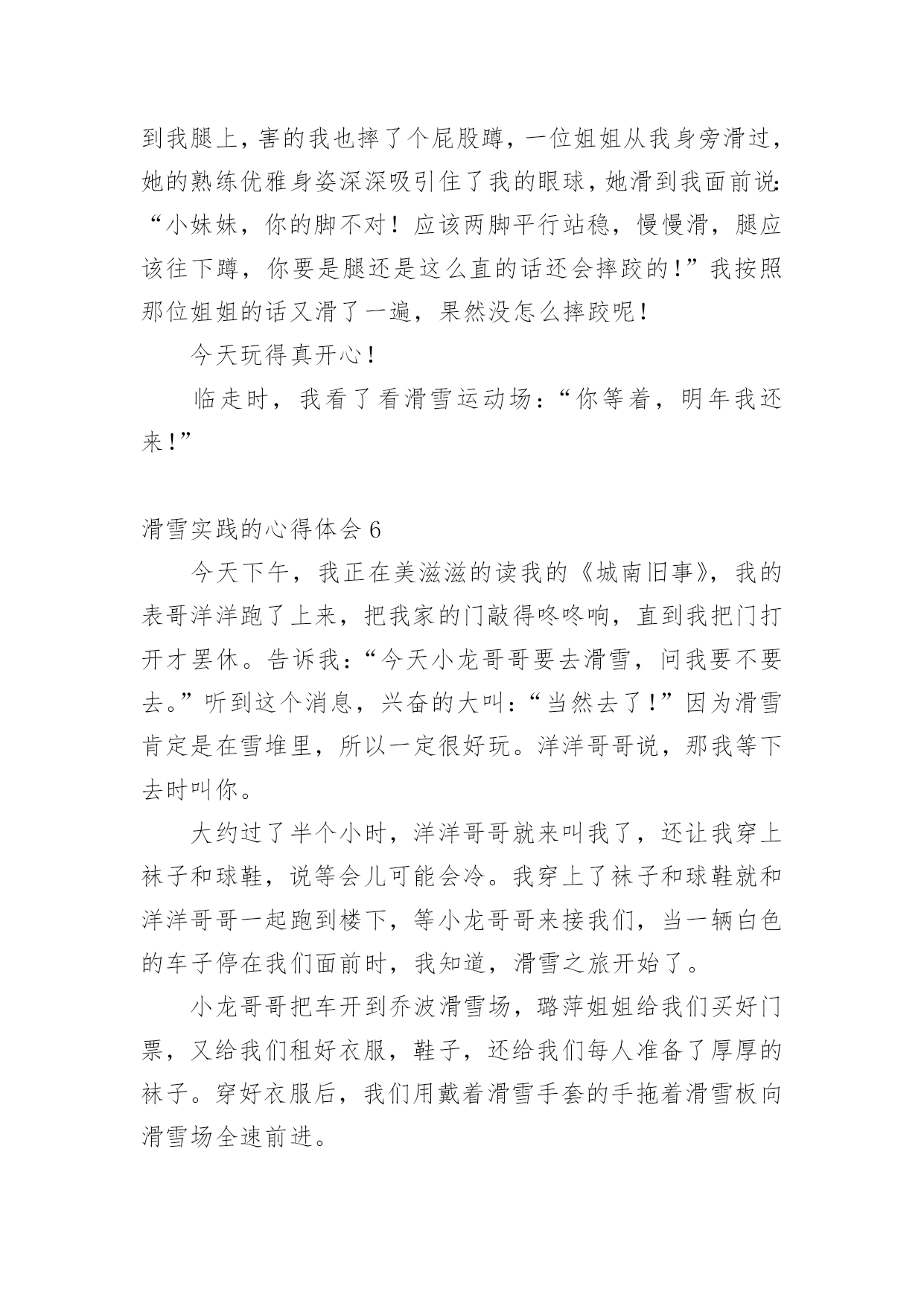 到我腿上，害的我也摔了个屁股蹲，一位姐姐从我身旁滑过，她的熟练优雅身姿深深吸引住了我的眼球，她滑到我面前说：“小妹妹，你的脚不对！应该两脚平行站稳，慢慢滑，腿应该往下蹲，你要是腿还是这么直的话还会摔跤的！”我按照那位姐姐的话又滑了一遍，果然没怎么摔跤呢！

今天玩得真开心！

临走时，我看了看滑雪运动场：“你等着，明年我还来！”

滑雪实践的心得体会 6

今天下午，我正在美滋滋的读我的《城南旧事》，我的表哥洋洋跑了上来，把我家的门敲得咚咚响，直到我把门打开才罢休。告诉我：“今天小龙哥哥要去滑雪，问我要不要去。”听到这个消息，兴奋的大叫：“当然去了！”因为滑雪肯定是在雪堆里，所以一定很好玩。洋洋哥哥说，那我等下去时叫你。

大约过了半个小时，洋洋哥哥就来叫我了，还让我穿上袜子和球鞋，说等会儿可能会冷。我穿上了袜子和球鞋就和洋洋哥哥一起跑到楼下，等小龙哥哥来接我们，当一辆白色的车子停在我们面前时，我知道，滑雪之旅开始了。

小龙哥哥把车开到乔波滑雪场，璐萍姐姐给我们买好门票，又给我们租好衣服，鞋子，还给我们每人准备了厚厚的袜子。穿好衣服后，我们用戴着滑雪手套的手拖着滑雪板向滑雪场全速前进。